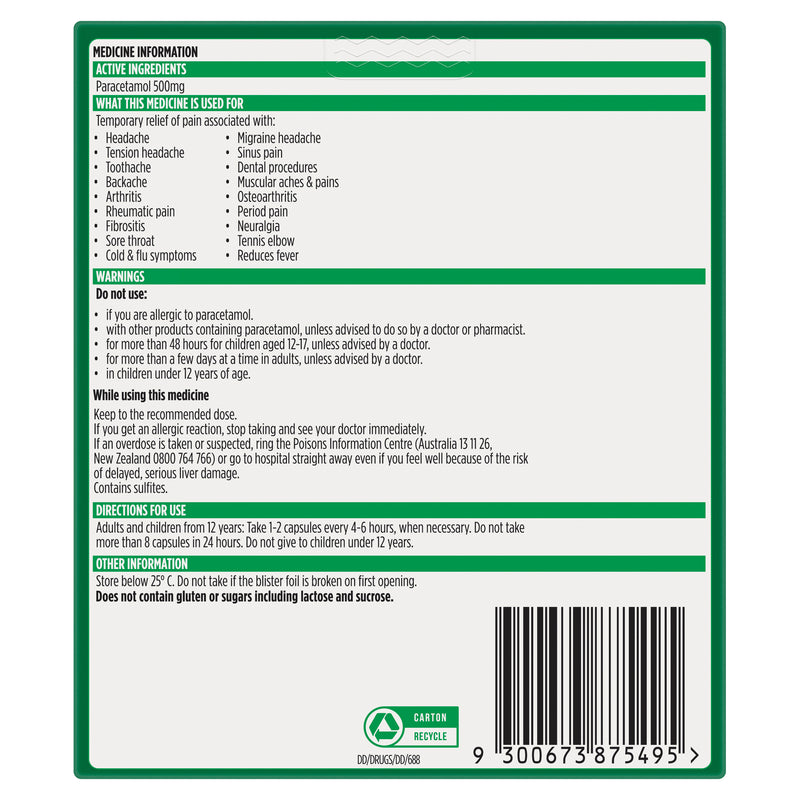 MEDICINE INFORMATION

ACTIVE INGREDIENTS

Paracetamol 500mg

WHAT THIS MEDICINE IS USED FOR

Temporary relief of pain associated with:

• Headache
• Tension headache
• Toothache
• Backache
• Arthritis
• Rheumatic pain
• Fibrositis
• Sore throat
• Cold & flu symptoms

• Migraine headache
• Sinus pain
• Dental procedures
• Muscular aches & pains
• Osteoarthritis
• Period pain
• Neuralgia
• Tennis elbow
• Reduces fever

WARNINGS

Do not use:

• if you are allergic to paracetamol.
• with other products containing paracetamol, unless advised to do so by a doctor or pharmacist.
• for more than 48 hours for children aged 12-17, unless advised by a doctor.
• for more than a few days at a time in adults, unless advised by a doctor.
• in children under 12 years of age.

While using this medicine

Keep to the recommended dose.
If you get an allergic reaction, stop taking and see your doctor immediately.
If an overdose is taken or suspected, ring the Poisons Information Centre (Australia 13 11 26, New Zealand 0800 764 766) or go to hospital straight away even if you feel well because of the risk of delayed, serious liver damage.
Contains sulfites.

DIRECTIONS FOR USE

Adults and children from 12 years: Take 1-2 capsules every 4-6 hours, when necessary. Do not take more than 8 capsules in 24 hours. Do not give to children under 12 years.

OTHER INFORMATION

Store below 25° C. Do not take if the blister foil is broken on first opening.
Does not contain gluten or sugars including lactose and sucrose.

CARTON
RECYCLE

DD/DRUGS/DD/688

9 300673 875495 >